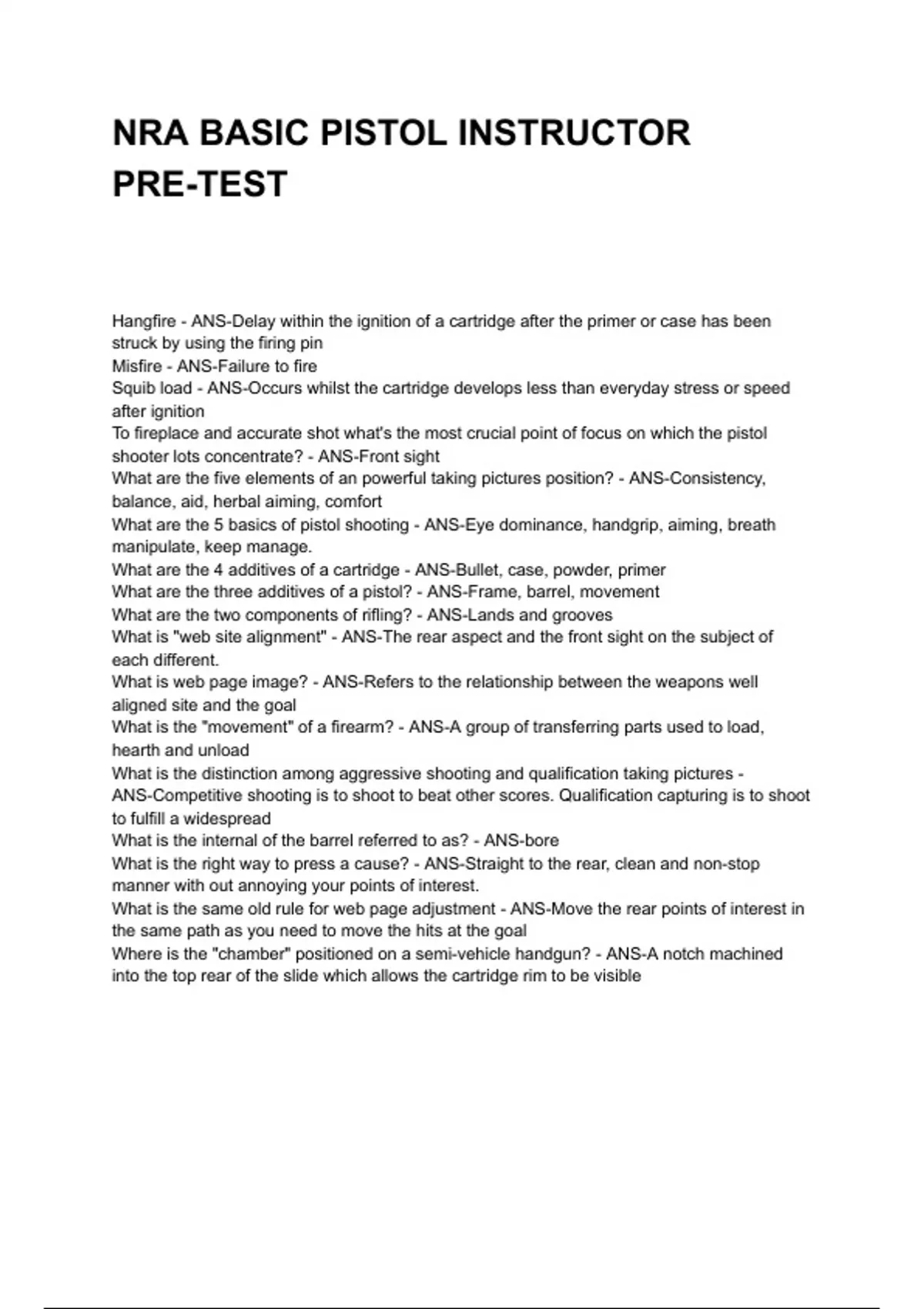 NRA BASIC PISTOL INSTRUCTOR PRE-TEST

Hangfire - ANS-Delay within the ignition of a cartridge after the primer or case has been struck by using the firing pin
Misfire - ANS-Failure to fire
Squib load - ANS-Occurs whilst the cartridge develops less than everyday stress or speed after ignition
To fireplace and accurate shot what's the most crucial point of focus on which the pistol shooter lots concentrate? - ANS-Front sight
What are the five elements of an powerful taking pictures position? - ANS-Consistency, balance, aid, herbal aiming, comfort
What are the 5 basics of pistol shooting - ANS-Eye dominance, handgrip, aiming, breath manipulate, keep manage.
What are the 4 additives of a cartridge - ANS-Bullet, case, powder, primer
What are the three additives of a pistol? - ANS-Frame, barrel, movement
What are the two components of rifling? - ANS-Lands and grooves
What is "web site alignment" - ANS-The rear aspect and the front sight on the subject of each different.
What is web page image? - ANS-Refers to the relationship between the weapons well aligned site and the goal
What is the "movement" of a firearm? - ANS-A group of transferring parts used to load, hearth and unload
What is the distinction among aggressive shooting and qualification taking pictures - ANS-Competitive shooting is to shoot to beat other scores. Qualification capturing is to shoot to fulfill a widespread
What is the internal of the barrel referred to as? - ANS-bore
What is the right way to press a cause? - ANS-Straight to the rear, clean and non-stop manner with out annoying your points of interest.
What is the same old rule for web page adjustment - ANS-Move the rear points of interest in the same path as you need to move the hits at the goal
Where is the "chamber" positioned on a semi-vehicle handgun? - ANS-A notch machined into the top rear of the slide which allows the cartridge rim to be visible